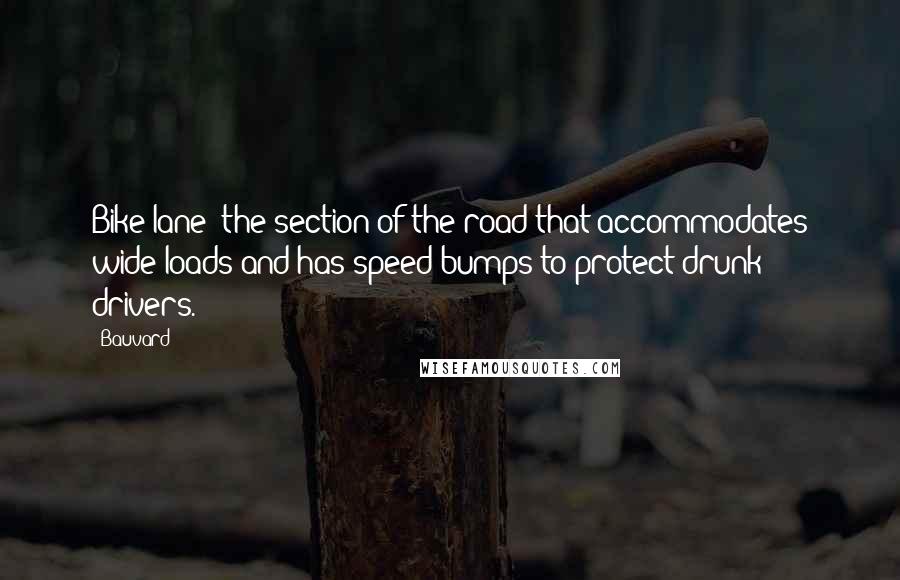 Bike lane: the section of the road that accommodates wide loads and has speed bumps to protect drunk drivers.

- Bauvard

WISEFAMOUSQUOTES.COM